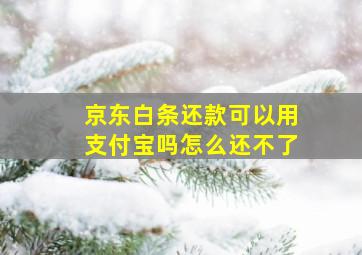 京东白条还款可以用支付宝吗怎么还不了